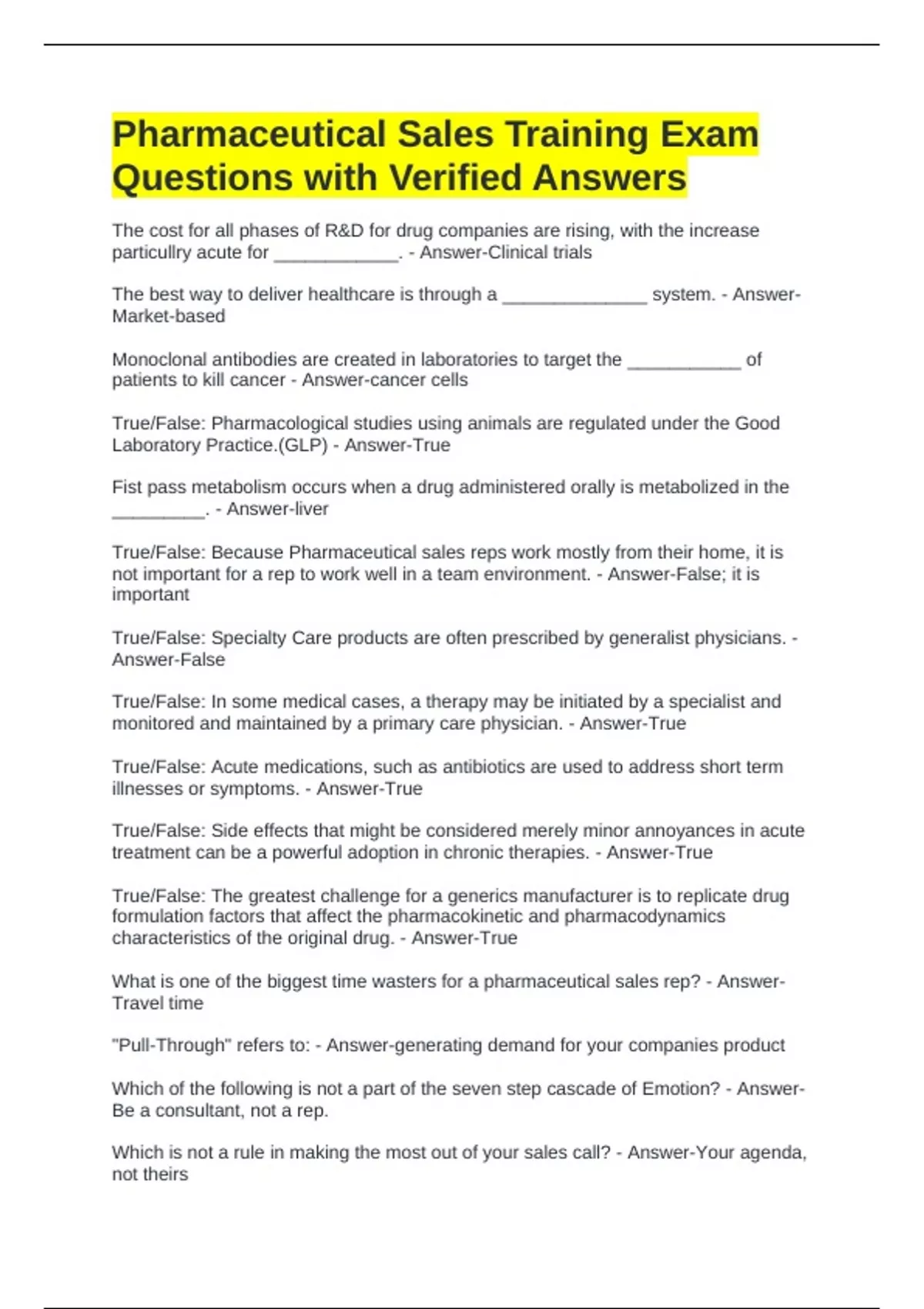 Pharmaceutical Sales Training Exam Questions with Verified Answers

The cost for all phases of R&D for drug companies are rising, with the increase particullry acute for ____________. - Answer-Clinical trials

The best way to deliver healthcare is through a ______________ system. - Answer-Market-based

Monoclonal antibodies are created in laboratories to target the ___________ of patients to kill cancer - Answer-cancer cells

True/False: Pharmacological studies using animals are regulated under the Good Laboratory Practice.(GLP) - Answer-True

Fist pass metabolism occurs when a drug administered orally is metabolized in the _________. - Answer-liver

True/False: Because Pharmaceutical sales reps work mostly from their home, it is not important for a rep to work well in a team environment. - Answer-False; it is important

True/False: Specialty Care products are often prescribed by generalist physicians. - Answer-False

True/False: In some medical cases, a therapy may be initiated by a specialist and monitored and maintained by a primary care physician. - Answer-True

True/False: Acute medications, such as antibiotics are used to address short term illnesses or symptoms. - Answer-True

True/False: Side effects that might be considered merely minor annoyances in acute treatment can be a powerful adoption in chronic therapies. - Answer-True

True/False: The greatest challenge for a generics manufacturer is to replicate drug formulation factors that affect the pharmacokinetic and pharmacodynamics characteristics of the original drug. - Answer-True

What is one of the biggest time wasters for a pharmaceutical sales rep? - Answer-Travel time

"Pull-Through" refers to: - Answer-generating demand for your companies product

Which of the following is not a part of the seven step cascade of Emotion? - Answer-Be a consultant, not a rep.

Which is not a rule in making the most out of your sales call? - Answer-Your agenda, not theirs